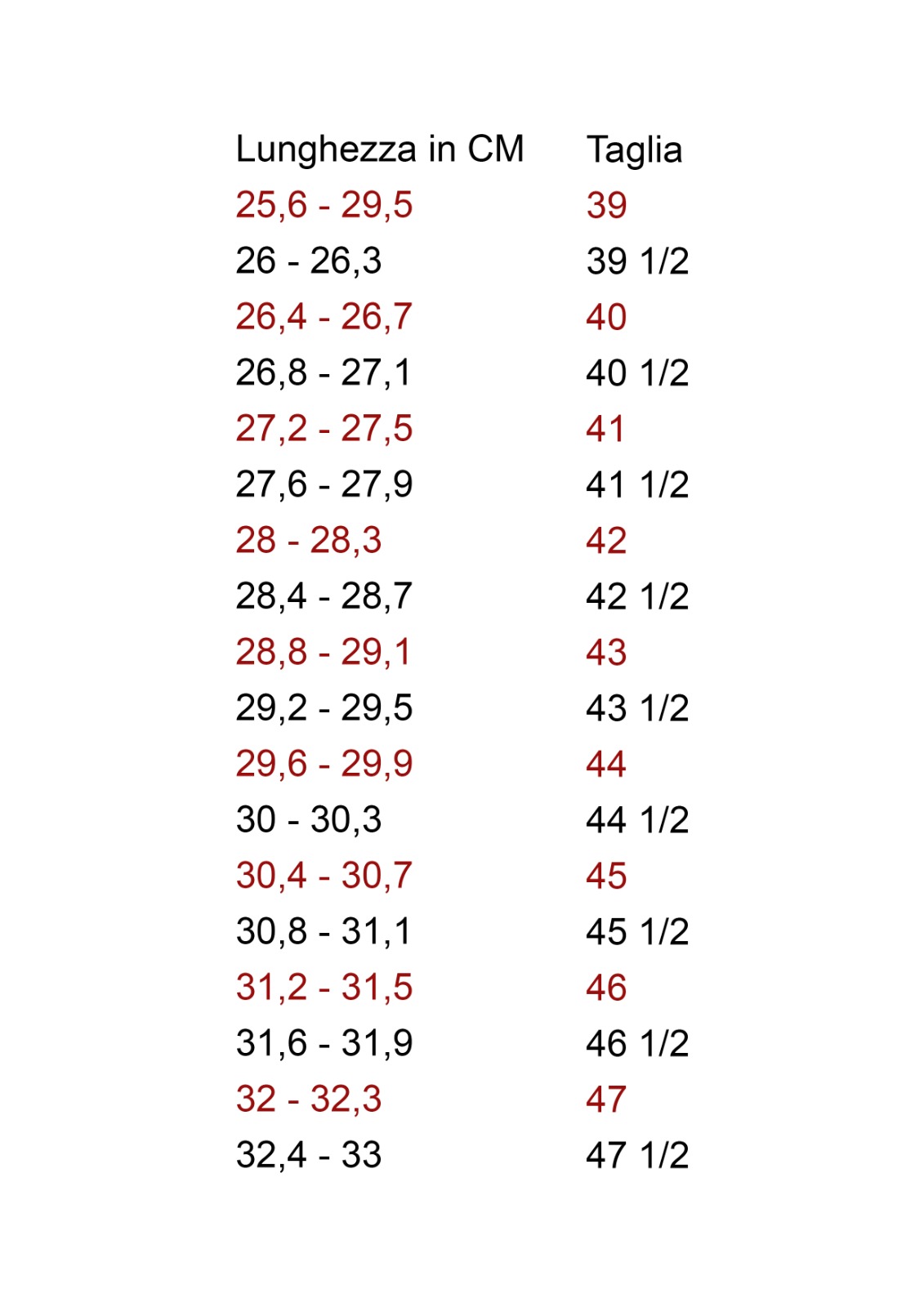 | Lunghezza in CM | Taglia |
|---|---|
| 25,6 - 29,5 | 39 |
| 26 - 26,3 | 39 1/2 |
| 26,4 - 26,7 | 40 |
| 26,8 - 27,1 | 40 1/2 |
| 27,2 - 27,5 | 41 |
| 27,6 - 27,9 | 41 1/2 |
| 28 - 28,3 | 42 |
| 28,4 - 28,7 | 42 1/2 |
| 28,8 - 29,1 | 43 |
| 29,2 - 29,5 | 43 1/2 |
| 29,6 - 29,9 | 44 |
| 30 - 30,3 | 44 1/2 |
| 30,4 - 30,7 | 45 |
| 30,8 - 31,1 | 45 1/2 |
| 31,2 - 31,5 | 46 |
| 31,6 - 31,9 | 46 1/2 |
| 32 - 32,3 | 47 |
| 32,4 - 33 | 47 1/2 |